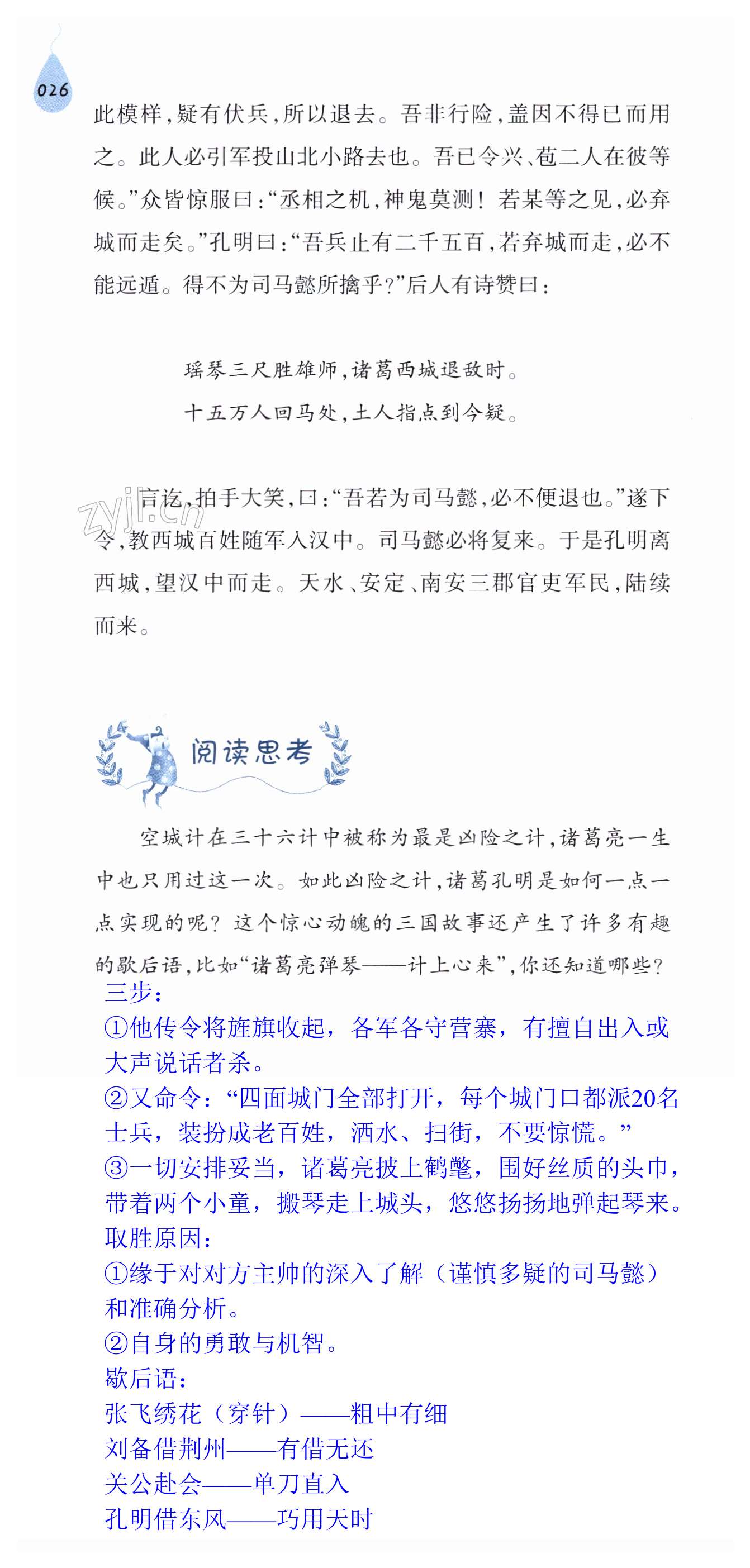 026

此模样，疑有伏兵，所以退去。吾非行险，盖因不得已而用之。此人必引军投山北小路去也。吾已令兴、苞二人在彼等候。”众皆惊服曰：“丞相之机，神鬼莫测！若某等之见，必弃城而走矣。”孔明曰：“吾兵止有二千五百，若弃城而走，必不能远遁。得不为司马懿所擒乎？”后人有诗赞曰：

瑶琴三尺胜雄师，诸葛西城退敌时。
十五万人回马处，土人指点到今疑。

言讫，拍手大笑，曰：“吾若为司马懿，必不便退也。”遂下令，教西城百姓随军入汉中。司马懿必将复来。于是孔明离西城，望汉中而走。天水、安定、南安三郡官吏军民，陆续而来。

zyjl.cn

阅读思考

空城计在三十六计中被称为最是凶险之计，诸葛亮一生中也只用过这一次。如此凶险之计，诸葛孔明是如何一点一点实现的呢？这个惊心动魄的三国故事还产生了许多有趣的歇后语，比如“诸葛亮弹琴——计上心来”，你还知道哪些？
三步：
①他传令将旌旗收起，各军各守营寨，有擅自出入或大声说话者杀。
②又命令：“四面城门全部打开，每个城门口都派20名士兵，装扮成老百姓，洒水、扫街，不要惊慌。”
③一切安排妥当，诸葛亮披上鹤氅，围好丝质的头巾，带着两个小童，搬琴走上城头，悠悠扬扬地弹起琴来。
取胜原因：
①缘于对对方主帅的深入了解（谨慎多疑的司马懿）和准确分析。
②自身的勇敢与机智。
歇后语：
张飞绣花（穿针）——粗中有细
刘备借荆州——有借无还
关公赴会——单刀直入
孔明借东风——巧用天时